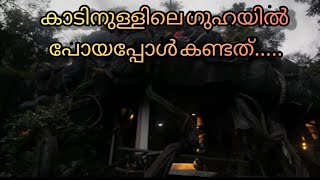 കാടിനുള്ളിലെ ഗുഹയിൽ പോയപ്പോൾ കണ്ടത്.....